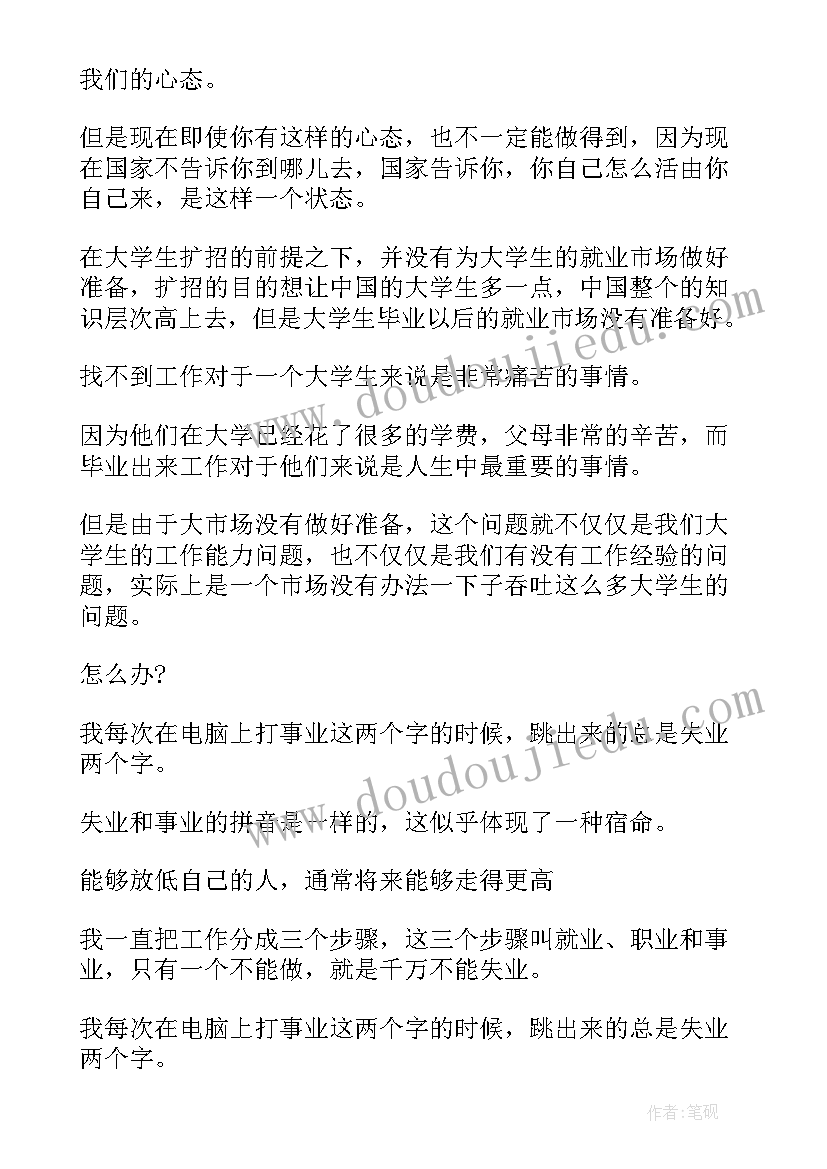 我们的心态。

但是现在即使你有这样的心态，也不一定能做得到，因为现在国家不告诉你到哪儿去，国家告诉你，你自己怎么活由你自己来，是这样一个状态。

在大学生扩招的前提之下，并没有为大学生的就业市场做好准备，扩招的目的想让中国的大学生多一点，中国整个的知识层次高上去，但是大学生毕业以后的就业市场没有准备好。

找不到工作对于一个大学生来说是非常痛苦的事情。

因为他们在大学已经花了很多的学费，父母非常的辛苦，而毕业出来工作对于他们来说是人生中最重要的事情。

但是由于大市场没有做好准备，这个问题就不仅仅是我们大学生的工作能力问题，也不仅仅是我们有没有工作经验的问题，实际上是一个市场没有办法一下子吞吐这么多大学生的问题。

怎么办?

我每次在电脑上打事业这两个字的时候，跳出来的总是失业两个字。

失业和事业的拼音是一样的，这似乎体现了一种宿命。

能够放低自己的人，通常将来能够走得更高

我一直把工作分成三个步骤，这三个步骤叫就业、职业和事业，只有一个不能做，就是千万不能失业。

我每次在电脑上打事业这两个字的时候，跳出来的总是失业两个字。

www.doudoujiedu.com

www.doudoujiedu.com

作者:笔砚